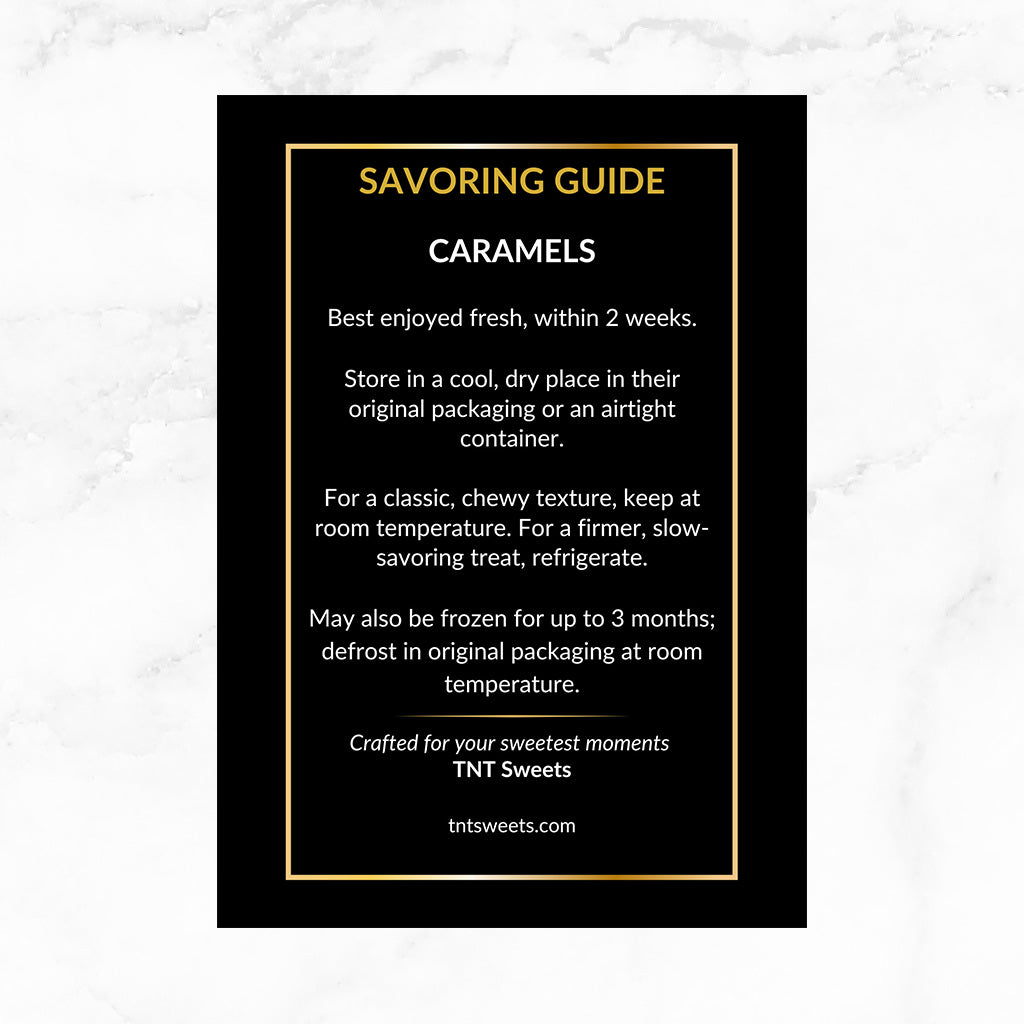 SAVORING GUIDE

CARAMELS

Best enjoyed fresh, within 2 weeks.

Store in a cool, dry place in their original packaging or an airtight container.

For a classic, chewy texture, keep at room temperature. For a firmer, slow-savoring treat, refrigerate.

May also be frozen for up to 3 months; defrost in original packaging at room temperature.

Crafted for your sweetest moments
TNT Sweets

tntsweets.com